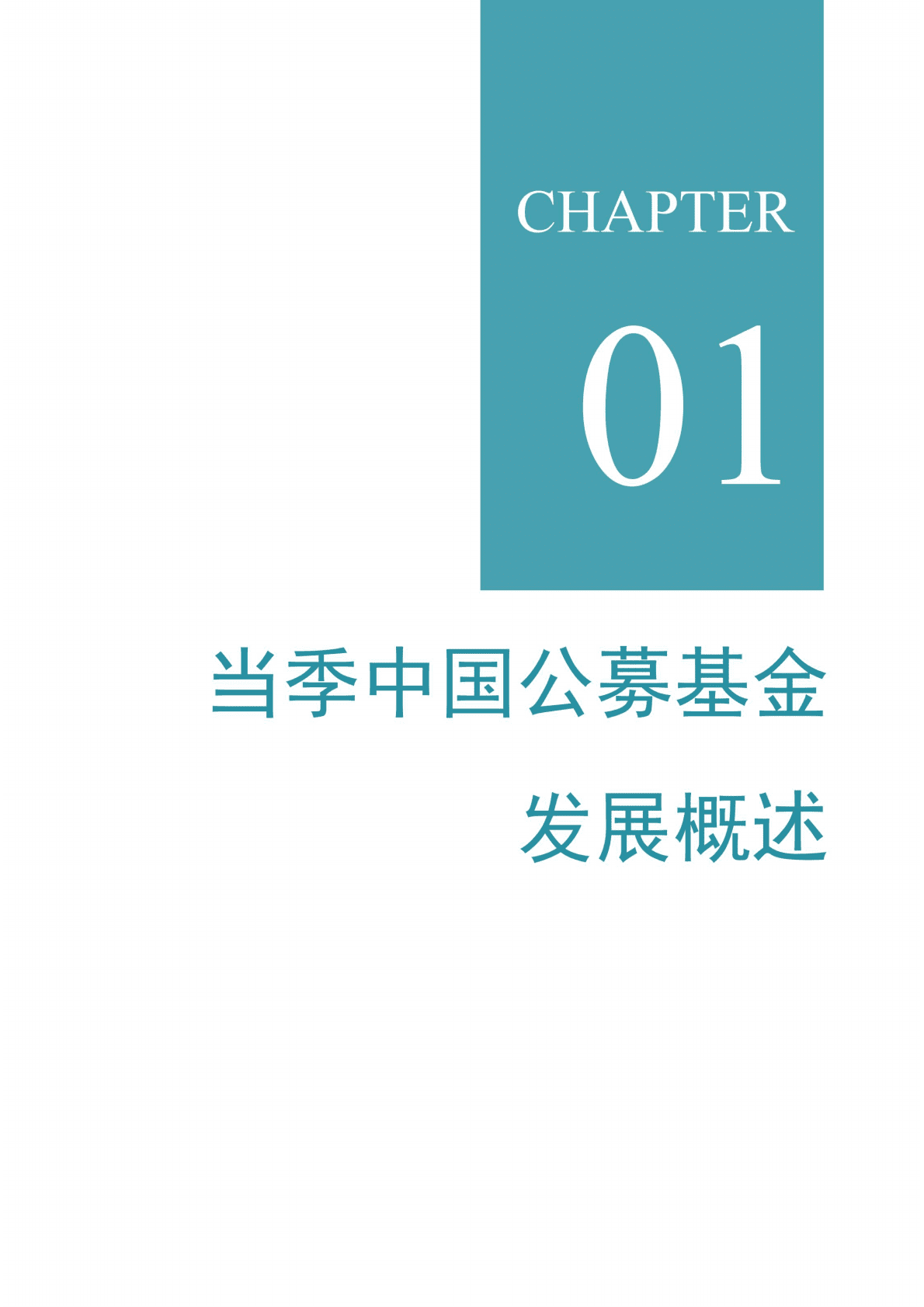 CHAPTER

01

当季中国公募基金

发展概述